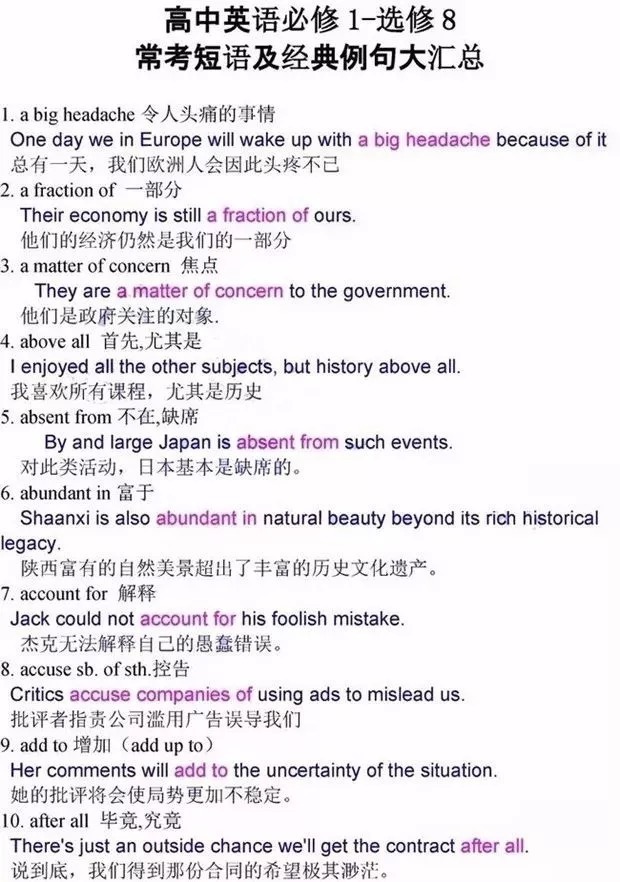 高中英语必修 1-选修 8
常考短语及经典例句大汇总

1. a big headache 令人头痛的事情
One day we in Europe will wake up with a big headache because of it
总有一天，我们欧洲人会因此头疼不已

2. a fraction of 一部分
Their economy is still a fraction of ours.
他们的经济仍然是我们的一部分

3. a matter of concern 焦点
They are a matter of concern to the government.
他们是政府关注的对象.

4. above all 首先,尤其是
I enjoyed all the other subjects, but history above all.
我喜欢所有课程，尤其是历史

5. absent from 不在,缺席
By and large Japan is absent from such events.
对此类活动，日本基本是缺席的。

6. abundant in 富于
Shaanxi is also abundant in natural beauty beyond its rich historical legacy.
陕西富有的自然美景超出了丰富的历史文化遗产。

7. account for 解释
Jack could not account for his foolish mistake.
杰克无法解释自己的愚蠢错误。

8. accuse sb. of sth.控告
Critics accuse companies of using ads to mislead us.
批评者指责公司滥用广告误导我们

9. add to 增加（add up to）
Her comments will add to the uncertainty of the situation.
她的批评将会使局势更加不稳定。

10. after all 毕竟,究竟
There's just an outside chance we'll get the contract after all.
说到底，我们得到那份合同的希望极其渺茫。